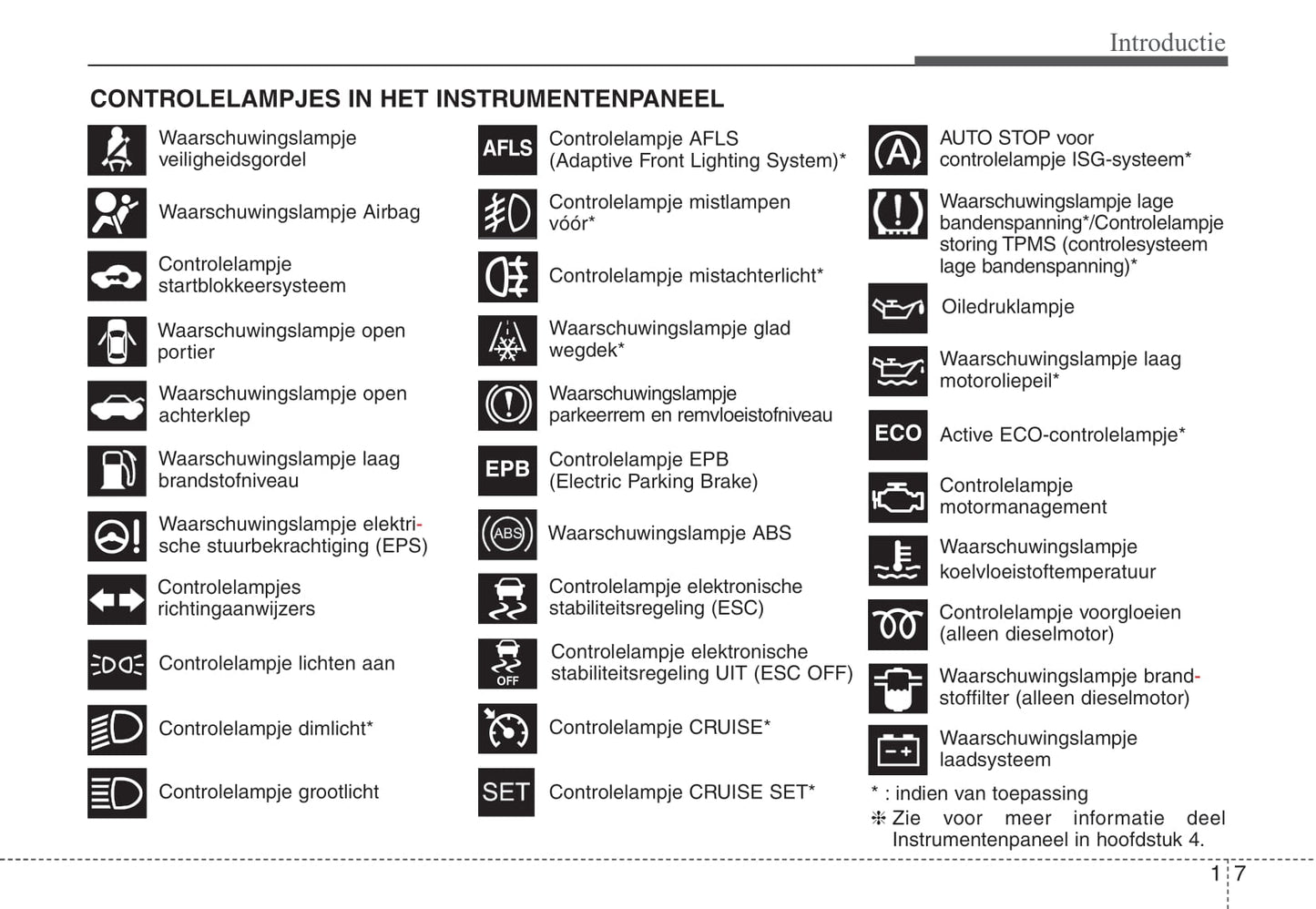 Introductie

CONTROLELAMPJES IN HET INSTRUMENTENPANEEL

Waarschuwingslampje veiligheidsgordel

Waarschuwingslampje Airbag

Controlelampje startblokkeersysteem

Waarschuwingslampje open portier

Waarschuwingslampje open achterklep

Waarschuwingslampje laag brandstofniveau

Waarschuwingslampje elektrische stuurbekrachtiging (EPS)

Controlelampjes richtingaanwijzers

Controlelampje lichten aan

Controlelampje dimlicht*

Controlelampje grootlicht

AFLS Controlelampje AFLS (Adaptive Front Lighting System)*

Controlelampje mistlampen vóór*

Controlelampje mistachterlicht*

Waarschuwingslampje glad wegdek*

Waarschuwingslampje parkeerrem en remvloeistofniveau

EPB Controlelampje EPB (Electric Parking Brake)

ABS Waarschuwingslampje ABS

Controlelampje elektronische stabiliteitsregeling (ESC)

OFF Controlelampje elektronische stabiliteitsregeling UIT (ESC OFF)

Controlelampje CRUISE*

SET Controlelampje CRUISE SET*

A AUTO STOP voor controlelampje ISG-systeem*

Waarschuwingslampje lage bandenspanning*/Controlelampje storing TPMS (controlesysteem lage bandenspanning)*

Oliedruklampje

Waarschuwingslampje laag motoroliepeil*

ECO Active ECO-controlelampje*

Controlelampje motormanagement

Waarschuwingslampje koelvloeistoftemperatuur

Controlelampje voorgloeien (alleen dieselmotor)

Waarschuwingslampje brandstoffilter (alleen dieselmotor)

Waarschuwingslampje laadsysteem

* : indien van toepassing
❈ Zie voor meer informatie deel Instrumentenpaneel in hoofdstuk 4.

1 7